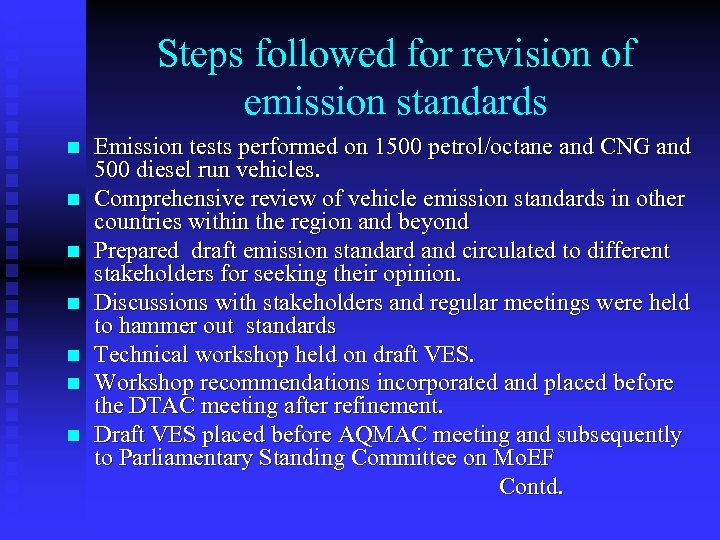 Steps followed for revision of emission standards

- Emission tests performed on 1500 petrol/octane and CNG and 500 diesel run vehicles.
- Comprehensive review of vehicle emission standards in other countries within the region and beyond
- Prepared draft emission standard and circulated to different stakeholders for seeking their opinion.
- Discussions with stakeholders and regular meetings were held to hammer out standards
- Technical workshop held on draft VES.
- Workshop recommendations incorporated and placed before the DTAC meeting after refinement.
- Draft VES placed before AQMAC meeting and subsequently to Parliamentary Standing Committee on MoEF

Contd.